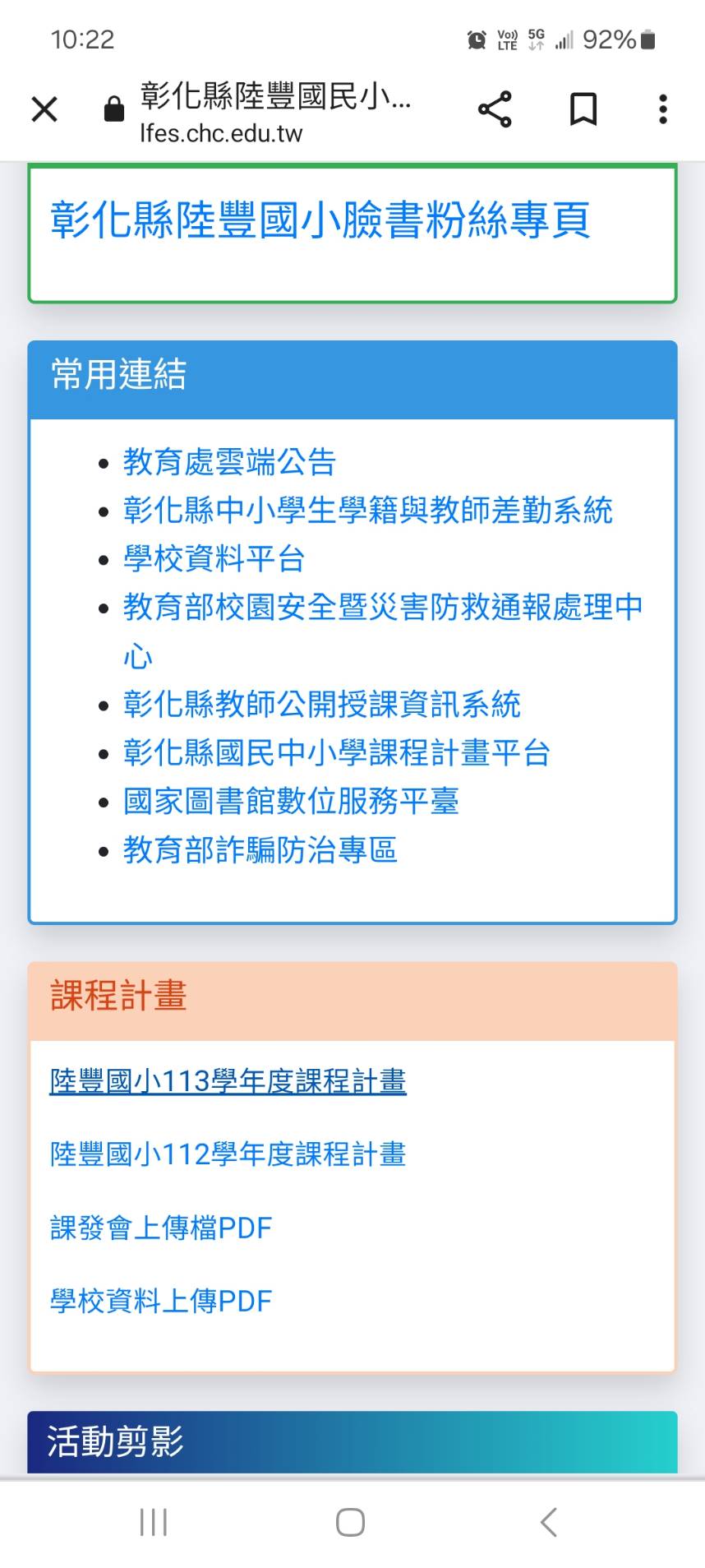 10:22 Vo) LTE 5G 92%

彰化縣陸豐國民小...
lfes.chc.edu.tw

彰化縣陸豐國小臉書粉絲專頁

常用連結

- 教育處雲端公告
- 彰化縣中小學生學籍與教師差勤系統
- 學校資料平台
- 教育部校園安全暨災害防救通報處理中心
- 彰化縣教師公開授課資訊系統
- 彰化縣國民中小學課程計畫平台
- 國家圖書館數位服務平臺
- 教育部詐騙防治專區

課程計畫

陸豐國小113學年度課程計畫

陸豐國小112學年度課程計畫

課發會上傳檔PDF

學校資料上傳PDF

活動剪影